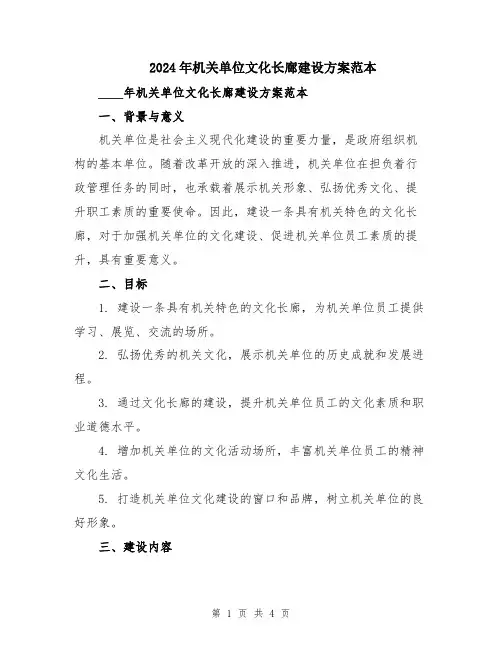 2024年机关单位文化长廊建设方案范本

____年机关单位文化长廊建设方案范本

一、背景与意义

机关单位是社会主义现代化建设的重要力量，是政府组织机构的基本单位。随着改革开放的深入推进，机关单位在担负着行政管理任务的同时，也承载着展示机关形象、弘扬优秀文化、提升职工素质的重要使命。因此，建设一条具有机关特色的文化长廊，对于加强机关单位的文化建设、促进机关单位员工素质的提升，具有重要意义。

二、目标

1. 建设一条具有机关特色的文化长廊，为机关单位员工提供学习、展览、交流的场所。

2. 弘扬优秀的机关文化，展示机关单位的历史成就和发展进程。

3. 通过文化长廊的建设，提升机关单位员工的文化素质和职业道德水平。

4. 增加机关单位的文化活动场所，丰富机关单位员工的精神文化生活。

5. 打造机关单位文化建设的窗口和品牌，树立机关单位的良好形象。

三、建设内容

第 1 页 共 4 页